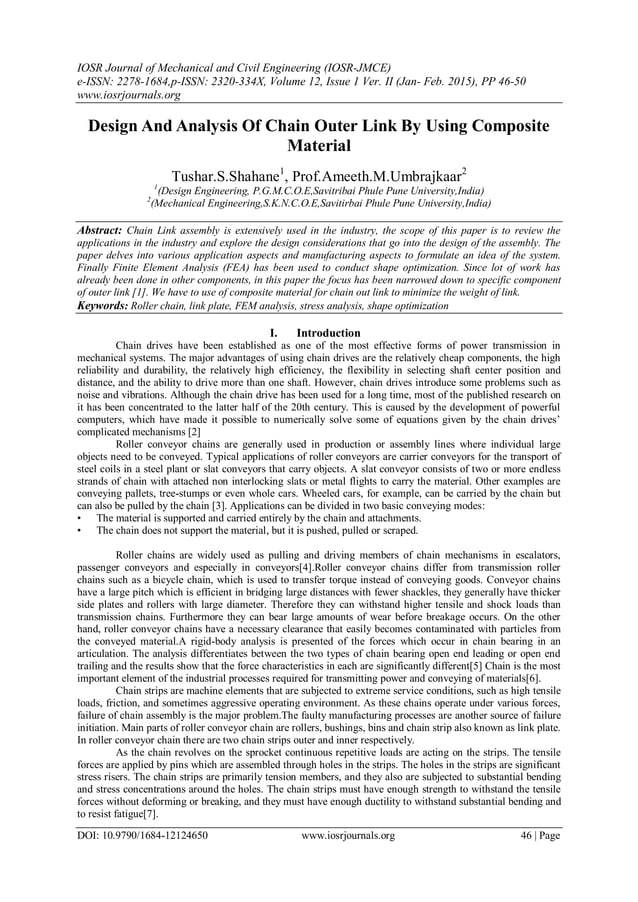 IOSR Journal of Mechanical and Civil Engineering (IOSR-JMCE)
e-ISSN: 2278-1684,p-ISSN: 2320-334X, Volume 12, Issue 1 Ver. II (Jan- Feb. 2015), PP 46-50
www.iosrjournals.org

Design And Analysis Of Chain Outer Link By Using Composite Material

Tushar.S.Shahane$^1$, Prof.Ameeth.M.Umbrajkaar$^2$
$^1$(Design Engineering, P.G.M.C.O.E,Savitribai Phule Pune University,India)
$^2$(Mechanical Engineering,S.K.N.C.O.E,Savitirbai Phule Pune University,India)

Abstract: Chain Link assembly is extensively used in the industry, the scope of this paper is to review the applications in the industry and explore the design considerations that go into the design of the assembly. The paper delves into various application aspects and manufacturing aspects to formulate an idea of the system. Finally Finite Element Analysis (FEA) has been used to conduct shape optimization. Since lot of work has already been done in other components, in this paper the focus has been narrowed down to specific component of outer link [1]. We have to use of composite material for chain out link to minimize the weight of link.
Keywords: Roller chain, link plate, FEM analysis, stress analysis, shape optimization

I. Introduction

Chain drives have been established as one of the most effective forms of power transmission in mechanical systems. The major advantages of using chain drives are the relatively cheap components, the high reliability and durability, the relatively high efficiency, the flexibility in selecting shaft center position and distance, and the ability to drive more than one shaft. However, chain drives introduce some problems such as noise and vibrations. Although the chain drive has been used for a long time, most of the published research on it has been concentrated to the latter half of the 20th century. This is caused by the development of powerful computers, which have made it possible to numerically solve some of equations given by the chain drives' complicated mechanisms [2]

Roller conveyor chains are generally used in production or assembly lines where individual large objects need to be conveyed. Typical applications of roller conveyors are carrier conveyors for the transport of steel coils in a steel plant or slat conveyors that carry objects. A slat conveyor consists of two or more endless strands of chain with attached non interlocking slats or metal flights to carry the material. Other examples are conveying pallets, tree-stumps or even whole cars. Wheeled cars, for example, can be carried by the chain but can also be pulled by the chain [3]. Applications can be divided in two basic conveying modes:
• The material is supported and carried entirely by the chain and attachments.
• The chain does not support the material, but it is pushed, pulled or scraped.

Roller chains are widely used as pulling and driving members of chain mechanisms in escalators, passenger conveyors and especially in conveyors[4].Roller conveyor chains differ from transmission roller chains such as a bicycle chain, which is used to transfer torque instead of conveying goods. Conveyor chains have a large pitch which is efficient in bridging large distances with fewer shackles, they generally have thicker side plates and rollers with large diameter. Therefore they can withstand higher tensile and shock loads than transmission chains. Furthermore they can bear large amounts of wear before breakage occurs. On the other hand, roller conveyor chains have a necessary clearance that easily becomes contaminated with particles from the conveyed material.A rigid-body analysis is presented of the forces which occur in chain bearing in an articulation. The analysis differentiates between the two types of chain bearing open end leading or open end trailing and the results show that the force characteristics in each are significantly different[5] Chain is the most important element of the industrial processes required for transmitting power and conveying of materials[6].

Chain strips are machine elements that are subjected to extreme service conditions, such as high tensile loads, friction, and sometimes aggressive operating environment. As these chains operate under various forces, failure of chain assembly is the major problem.The faulty manufacturing processes are another source of failure initiation. Main parts of roller conveyor chain are rollers, bushings, bins and chain strip also known as link plate. In roller conveyor chain there are two chain strips outer and inner respectively.

As the chain revolves on the sprocket continuous repetitive loads are acting on the strips. The tensile forces are applied by pins which are assembled through holes in the strips. The holes in the strips are significant stress risers. The chain strips are primarily tension members, and they also are subjected to substantial bending and stress concentrations around the holes. The chain strips must have enough strength to withstand the tensile forces without deforming or breaking, and they must have enough ductility to withstand substantial bending and to resist fatigue[7].

DOI: 10.9790/1684-12124650 www.iosrjournals.org 46 | Page